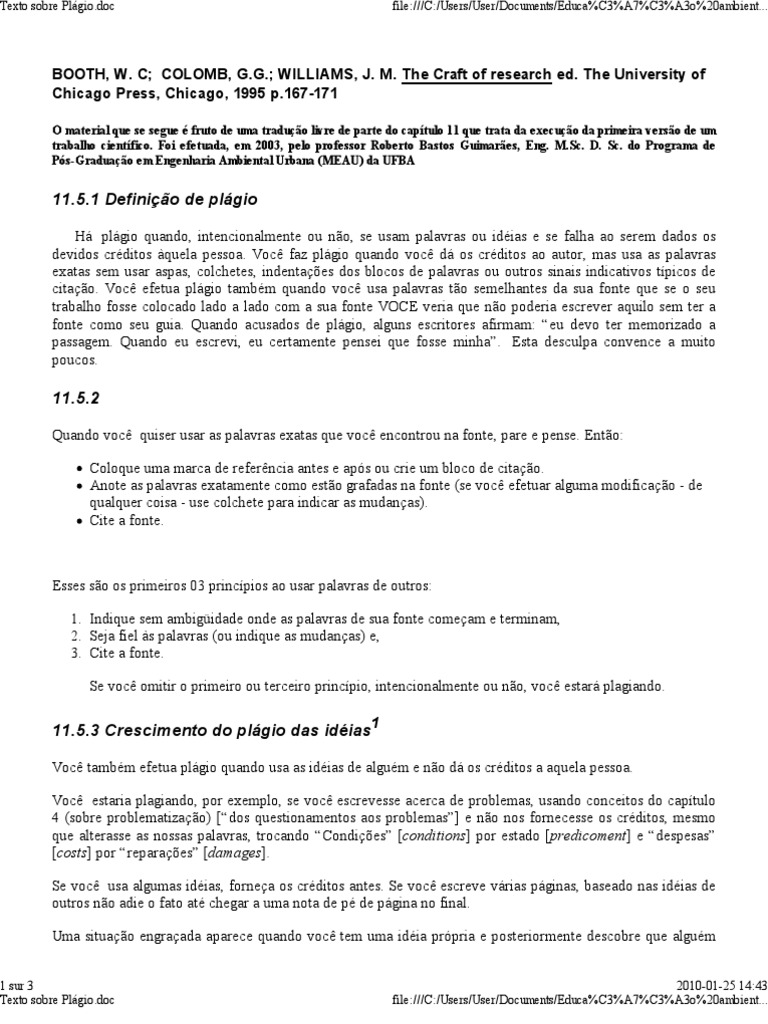 Texto sobre Plágio.doc

file:///C:/Users/User/Documents/Educa%C3%A7%C3%A3o%20ambient...

BOOTH, W. C; COLOMB, G.G.; WILLIAMS, J. M. The Craft of research ed. The University of Chicago Press, Chicago, 1995 p.167-171

O material que se segue é fruto de uma tradução livre de parte do capítulo 11 que trata da execução da primeira versão de um trabalho científico. Foi efetuada, em 2003, pelo professor Roberto Bastos Guimarães, Eng. M.Sc. D. Sc. do Programa de Pós-Graduação em Engenharia Ambiental Urbana (MEAU) da UFBA

11.5.1 Definição de plágio

Há plágio quando, intencionalmente ou não, se usam palavras ou idéias e se falha ao serem dados os devidos créditos àquela pessoa. Você faz plágio quando você dá os créditos ao autor, mas usa as palavras exatas sem usar aspas, colchetes, indentações dos blocos de palavras ou outros sinais indicativos típicos de citação. Você efetua plágio também quando você usa palavras tão semelhantes da sua fonte que se o seu trabalho fosse colocado lado a lado com a sua fonte VOCE veria que não poderia escrever aquilo sem ter a fonte como seu guia. Quando acusados de plágio, alguns escritores afirmam: "eu devo ter memorizado a passagem. Quando eu escrevi, eu certamente pensei que fosse minha". Esta desculpa convence a muito poucos.

11.5.2

Quando você quiser usar as palavras exatas que você encontrou na fonte, pare e pense. Então:

• Coloque uma marca de referência antes e após ou crie um bloco de citação.
• Anote as palavras exatamente como estão grafadas na fonte (se você efetuar alguma modificação - de qualquer coisa - use colchete para indicar as mudanças).
• Cite a fonte.

Esses são os primeiros 03 princípios ao usar palavras de outros:

1. Indique sem ambigüidade onde as palavras de sua fonte começam e terminam,
2. Seja fiel às palavras (ou indique as mudanças) e,
3. Cite a fonte.

Se você omitir o primeiro ou terceiro princípio, intencionalmente ou não, você estará plagiando.

11.5.3 Crescimento do plágio das idéias$^1$

Você também efetua plágio quando usa as idéias de alguém e não dá os créditos a aquela pessoa.

Você estaria plagiando, por exemplo, se você escrevesse acerca de problemas, usando conceitos do capítulo 4 (sobre problematização) ["dos questionamentos aos problemas"] e não nos fornecesse os créditos, mesmo que alterasse as nossas palavras, trocando "Condições" [conditions] por estado [predicoment] e "despesas" [costs] por "reparações" [damages].

Se você usa algumas idéias, forneça os créditos antes. Se você escreve várias páginas, baseado nas idéias de outros não adie o fato até chegar a uma nota de pé de página no final.

Uma situação engraçada aparece quando você tem uma idéia própria e posteriormente descobre que alguém

1 sur 3

2010-01-25 14:43

Texto sobre Plágio.doc

file:///C:/Users/User/Documents/Educa%C3%A7%C3%A3o%20ambient...